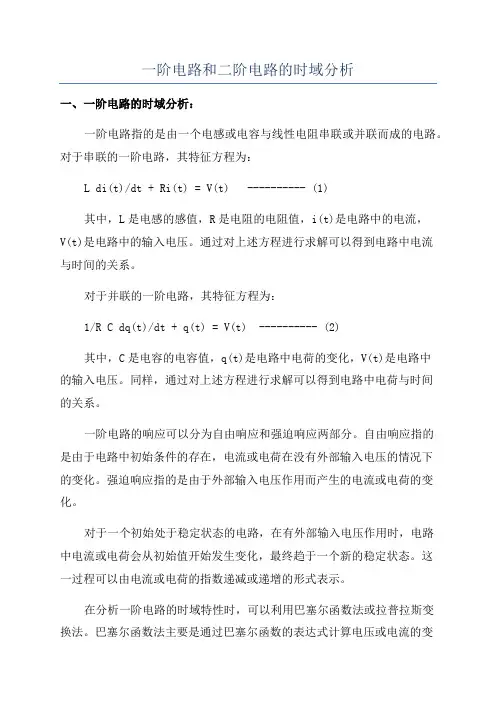 一阶电路和二阶电路的时域分析

一、一阶电路的时域分析：

一阶电路指的是由一个电感或电容与线性电阻串联或并联而成的电路。对于串联的一阶电路，其特征方程为：

L di(t)/dt + Ri(t) = V(t)  ---------- (1)

其中，L 是电感的感值，R 是电阻的电阻值，i(t)是电路中的电流，V(t)是电路中的输入电压。通过对上述方程进行求解可以得到电路中电流与时间的关系。

对于并联的一阶电路，其特征方程为：

1/R C dq(t)/dt + q(t) = V(t)  ---------- (2)

其中，C 是电容的电容值，q(t)是电路中电荷的变化，V(t)是电路中的输入电压。同样，通过对上述方程进行求解可以得到电路中电荷与时间的关系。

一阶电路的响应可以分为自由响应和强迫响应两部分。自由响应指的是由于电路中初始条件的存在，电流或电荷在没有外部输入电压的情况下的变化。强迫响应指的是由于外部输入电压作用而产生的电流或电荷的变化。

对于一个初始处于稳定状态的电路，在有外部输入电压作用时，电路中电流或电荷会从初始值开始发生变化，最终趋于一个新的稳定状态。这一过程可以由电流或电荷的指数递减或递增的形式表示。

在分析一阶电路的时域特性时，可以利用巴塞尔函数法或拉普拉斯变换法。巴塞尔函数法主要是通过巴塞尔函数的表达式计算电压或电流的变